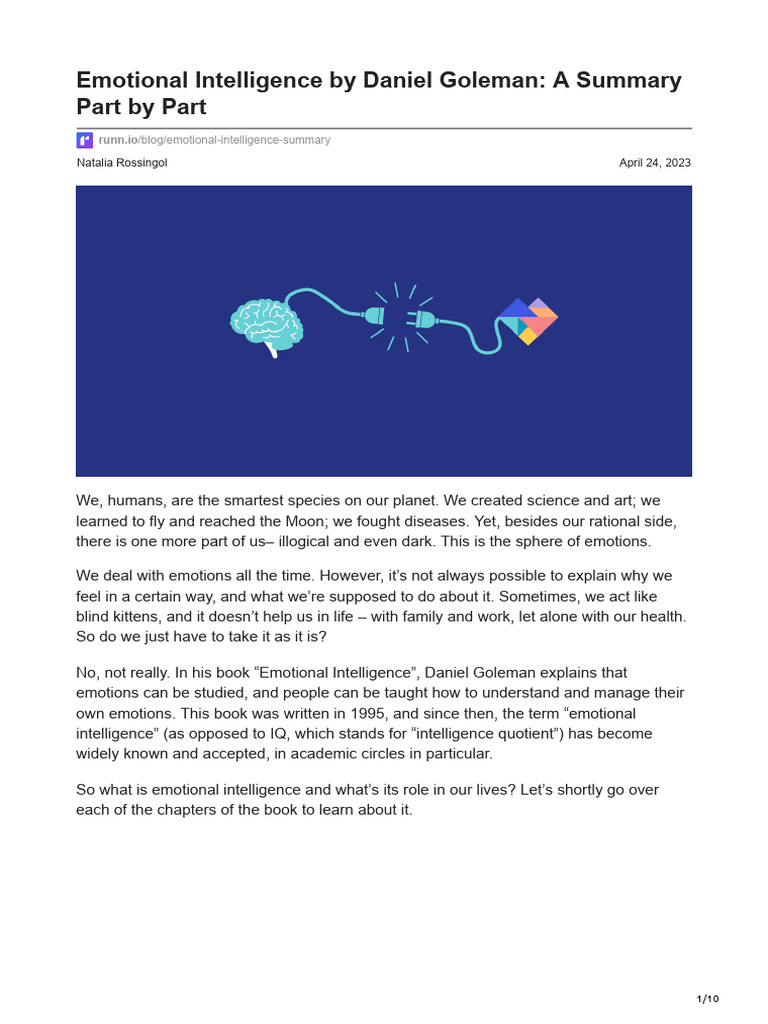 Emotional Intelligence by Daniel Goleman: A Summary Part by Part

runn.io/blog/emotional-intelligence-summary

Natalia Rossingol

April 24, 2023

We, humans, are the smartest species on our planet. We created science and art; we learned to fly and reached the Moon; we fought diseases. Yet, besides our rational side, there is one more part of us– illogical and even dark. This is the sphere of emotions.

We deal with emotions all the time. However, it's not always possible to explain why we feel in a certain way, and what we're supposed to do about it. Sometimes, we act like blind kittens, and it doesn't help us in life – with family and work, let alone with our health. So do we just have to take it as it is?

No, not really. In his book "Emotional Intelligence", Daniel Goleman explains that emotions can be studied, and people can be taught how to understand and manage their own emotions. This book was written in 1995, and since then, the term "emotional intelligence" (as opposed to IQ, which stands for "intelligence quotient") has become widely known and accepted, in academic circles in particular.

So what is emotional intelligence and what's its role in our lives? Let's shortly go over each of the chapters of the book to learn about it.

1/10